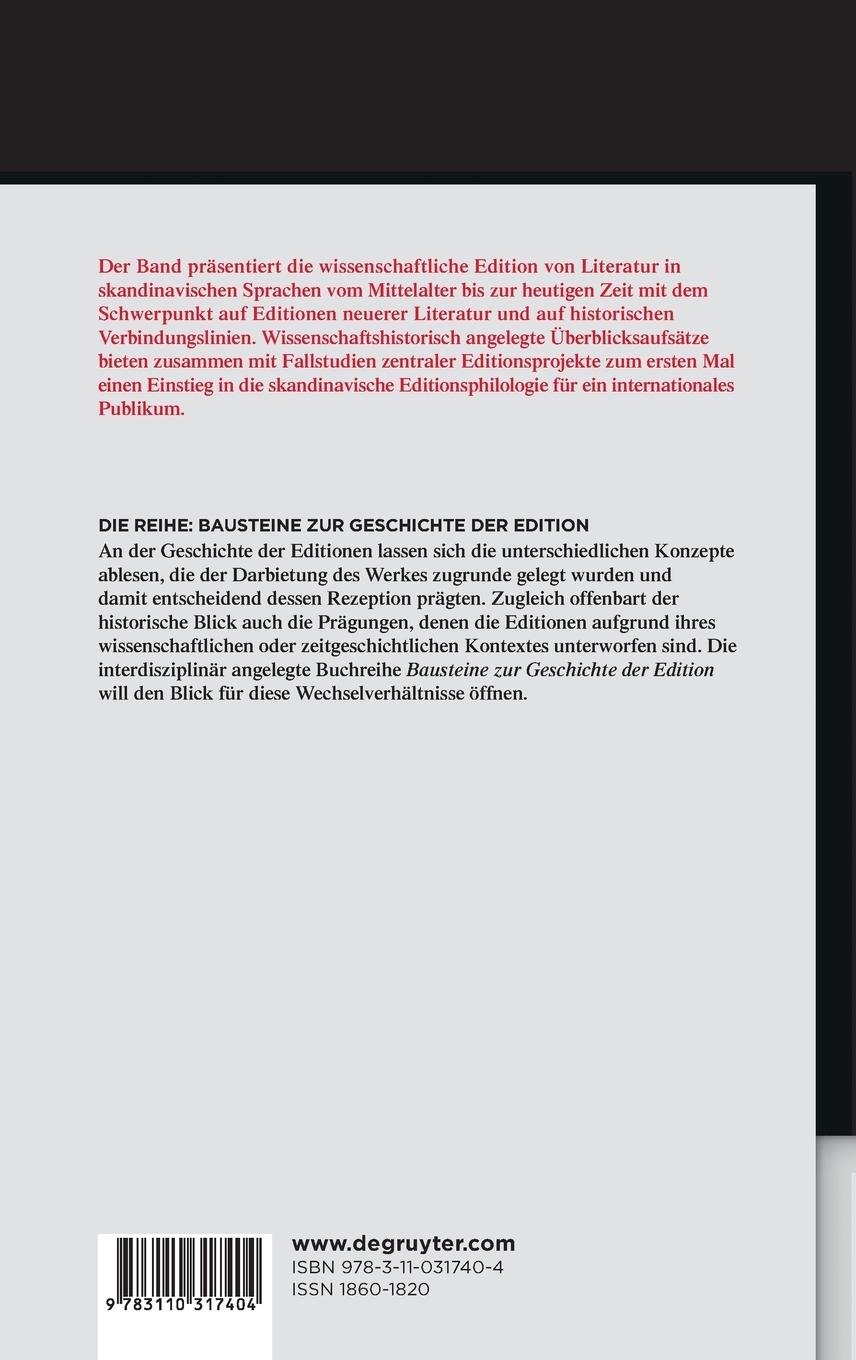 Der Band präsentiert die wissenschaftliche Edition von Literatur in skandinavischen Sprachen vom Mittelalter bis zur heutigen Zeit mit dem Schwerpunkt auf Editionen neuerer Literatur und auf historischen Verbindungslinien. Wissenschaftshistorisch angelegte Überblicksaufsätze bieten zusammen mit Fallstudien zentraler Editionsprojekte zum ersten Mal einen Einstieg in die skandinavische Editionsphilologie für ein internationales Publikum.

DIE REIHE: BAUSTEINE ZUR GESCHICHTE DER EDITION
An der Geschichte der Editionen lassen sich die unterschiedlichen Konzepte ablesen, die der Darbietung des Werkes zugrunde gelegt wurden und damit entscheidend dessen Rezeption prägten. Zugleich offenbart der historische Blick auch die Prägungen, denen die Editionen aufgrund ihres wissenschaftlichen oder zeitgeschichtlichen Kontextes unterworfen sind. Die interdisziplinär angelegte Buchreihe Bausteine zur Geschichte der Edition will den Blick für diese Wechselverhältnisse öffnen.

9 783110 317404

www.degruyter.com
ISBN 978-3-11-031740-4
ISSN 1860-1820